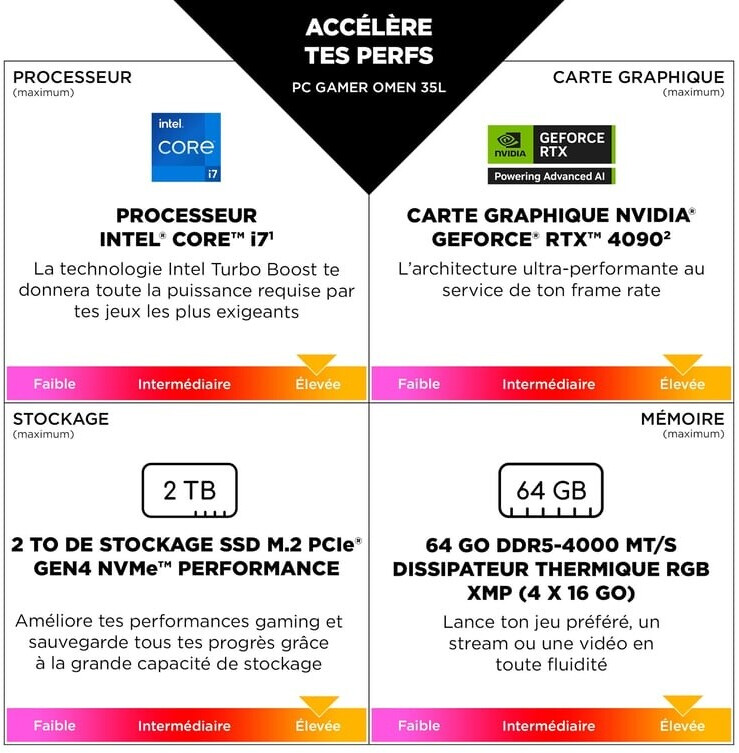 ACCÉLÈRE
TES PERFS
PC GAMER OMEN 35L

PROCESSEUR
(maximum)

intel.
CORE
i7

PROCESSEUR
INTEL® CORE™ i7$^{1}$

La technologie Intel Turbo Boost te donnera toute la puissance requise par tes jeux les plus exigeants

Faible Intermédiaire Élevée

CARTE GRAPHIQUE
(maximum)

NVIDIA GEFORCE RTX
Powering Advanced AI

CARTE GRAPHIQUE NVIDIA®
GEFORCE® RTX™ 4090$^{2}$

L'architecture ultra-performante au service de ton frame rate

Faible Intermédiaire Élevée

STOCKAGE
(maximum)

2 TB

2 TO DE STOCKAGE SSD M.2 PCIe®
GEN4 NVMe™ PERFORMANCE

Améliore tes performances gaming et sauvegarde tous tes progrès grâce à la grande capacité de stockage

Faible Intermédiaire Élevée

MÉMOIRE
(maximum)

64 GB

64 GO DDR5-4000 MT/S
DISSIPATEUR THERMIQUE RGB
XMP (4 X 16 GO)

Lance ton jeu préféré, un stream ou une vidéo en toute fluidité

Faible Intermédiaire Élevée